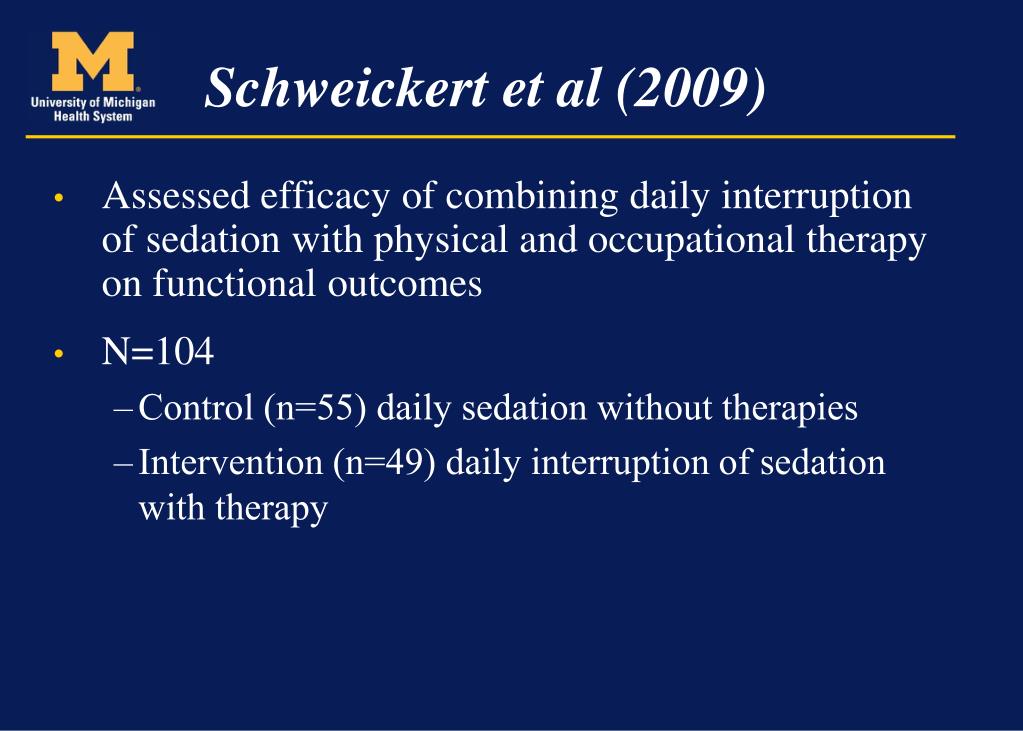 M
University of Michigan
Health System

Schweickert et al (2009)

• Assessed efficacy of combining daily interruption of sedation with physical and occupational therapy on functional outcomes

• N=104
– Control (n=55) daily sedation without therapies
– Intervention (n=49) daily interruption of sedation with therapy